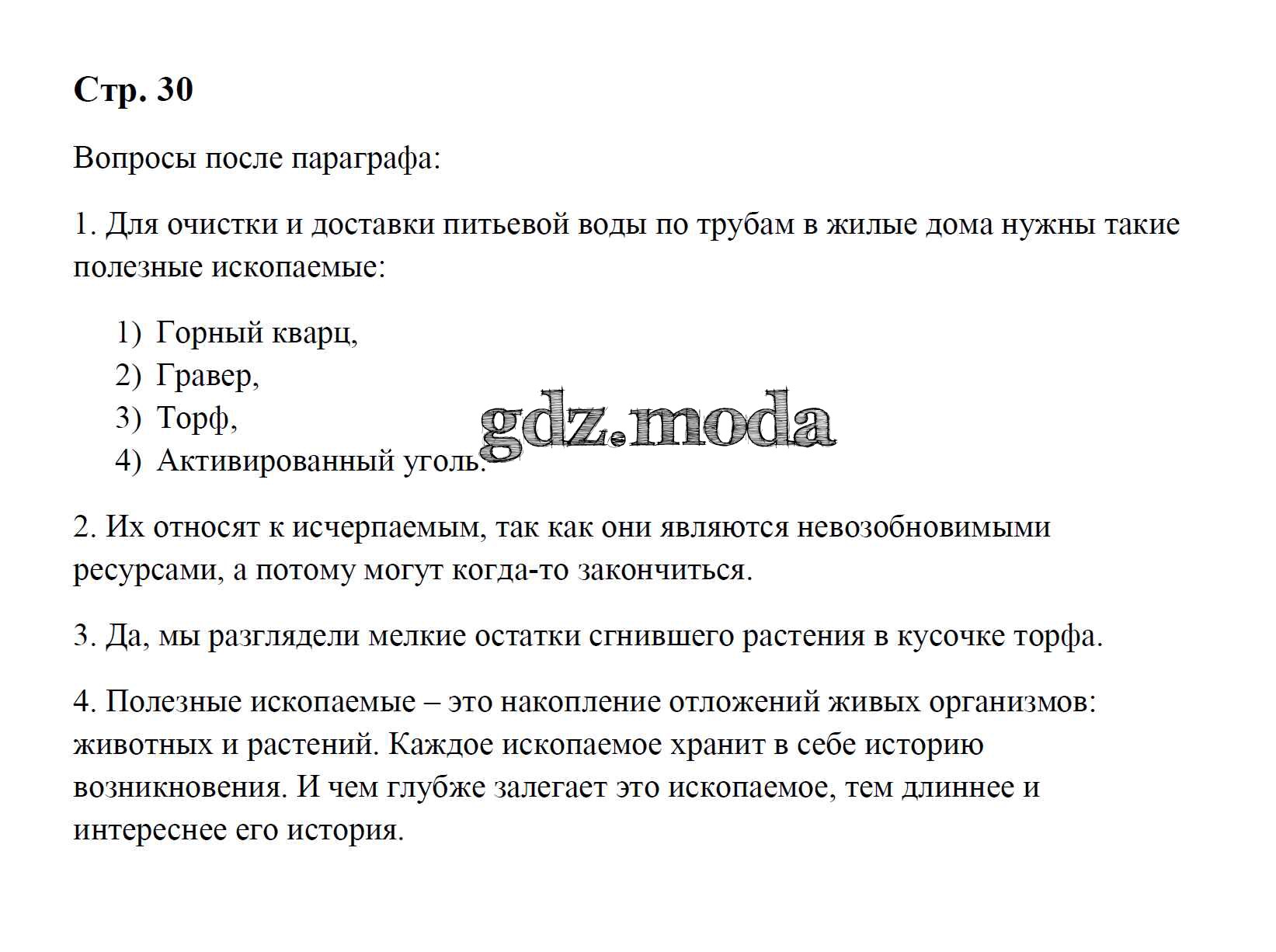 Стр. 30

Вопросы после параграфа:

1. Для очистки и доставки питьевой воды по трубам в жилые дома нужны такие полезные ископаемые:

1) Горный кварц,
2) Гравер,
3) Торф,
4) Активированный уголь.

2. Их относят к исчерпаемым, так как они являются невозобновимыми ресурсами, а потому могут когда-то закончиться.

3. Да, мы разглядели мелкие остатки сгнившего растения в кусочке торфа.

4. Полезные ископаемые – это накопление отложений живых организмов: животных и растений. Каждое ископаемое хранит в себе историю возникновения. И чем глубже залегает это ископаемое, тем длиннее и интереснее его история.

gdz.moda